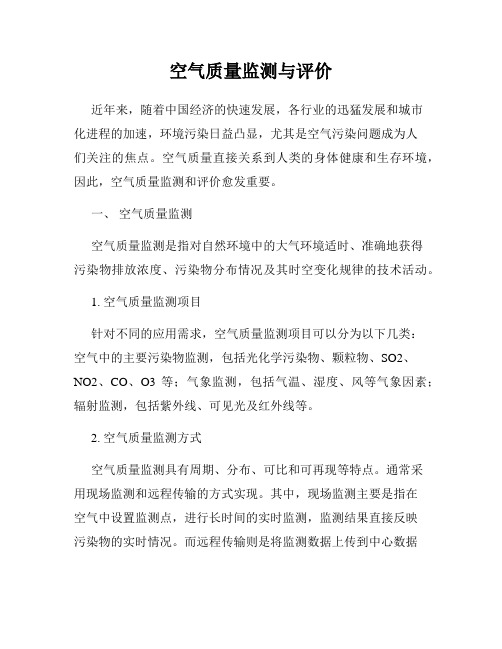 空气质量监测与评价

近年来，随着中国经济的快速发展，各行业的迅猛发展和城市化进程的加速，环境污染日益凸显，尤其是空气污染问题成为人们关注的焦点。空气质量直接关系到人类的身体健康和生存环境，因此，空气质量监测和评价愈发重要。

一、 空气质量监测

空气质量监测是指对自然环境中的大气环境适时、准确地获得污染物排放浓度、污染物分布情况及其时空变化规律的技术活动。

1. 空气质量监测项目

针对不同的应用需求，空气质量监测项目可以分为以下几类：空气中的主要污染物监测，包括光化学污染物、颗粒物、SO2、NO2、CO、O3 等；气象监测，包括气温、湿度、风等气象因素；辐射监测，包括紫外线、可见光及红外线等。

2. 空气质量监测方式

空气质量监测具有周期、分布、可比和可再现等特点。通常采用现场监测和远程传输的方式实现。其中，现场监测主要是指在空气中设置监测点，进行长时间的实时监测，监测结果直接反映污染物的实时情况。而远程传输则是将监测数据上传到中心数据